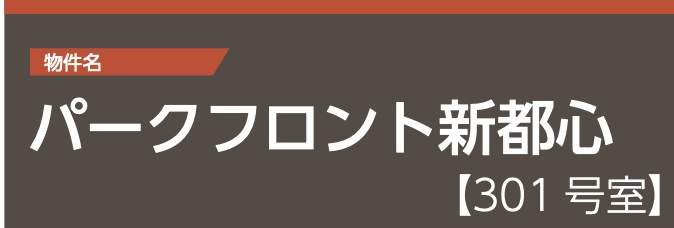 物件名

パークフロント新都心

【301 号室】